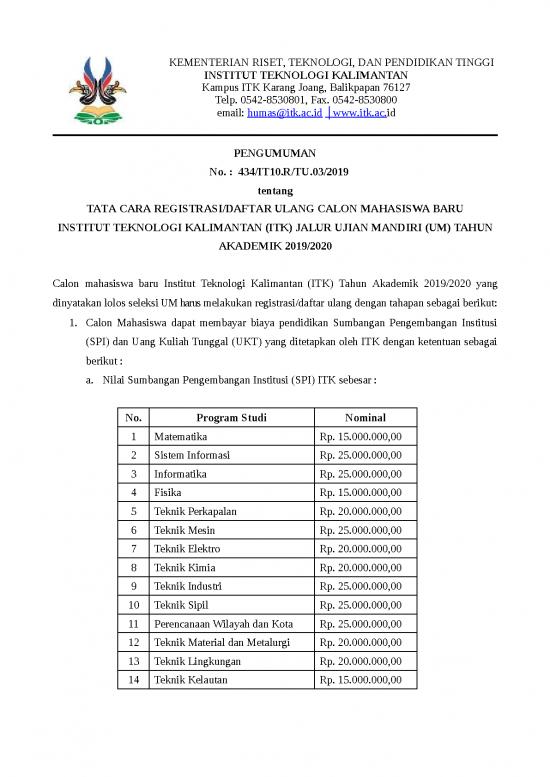 KEMENTERIAN RISET, TEKNOLOGI, DAN PENDIDIKAN TINGGI
INSTITUT TEKNOLOGI KALIMANTAN
Kampus ITK Karang Joang, Balikpapan 76127
Telp. 0542-8530801, Fax. 0542-8530800
email: humas@itk.ac.id | www.itk.ac.id

PENGUMUMAN
No. : 434/IT10.R/TU.03/2019
tentang
TATA CARA REGISTRASI/DAFTAR ULANG CALON MAHASISWA BARU INSTITUT TEKNOLOGI KALIMANTAN (ITK) JALUR UJIAN MANDIRI (UM) TAHUN AKADEMIK 2019/2020

Calon mahasiswa baru Institut Teknologi Kalimantan (ITK) Tahun Akademik 2019/2020 yang dinyatakan lolos seleksi UM harus melakukan registrasi/daftar ulang dengan tahapan sebagai berikut:

1. Calon Mahasiswa dapat membayar biaya pendidikan Sumbangan Pengembangan Institusi (SPI) dan Uang Kuliah Tunggal (UKT) yang ditetapkan oleh ITK dengan ketentuan sebagai berikut :

a. Nilai Sumbangan Pengembangan Institusi (SPI) ITK sebesar :

| No. | Program Studi | Nominal |
|---|---|---|
| 1 | Matematika | Rp. 15.000.000,00 |
| 2 | Sistem Informasi | Rp. 25.000.000,00 |
| 3 | Informatika | Rp. 25.000.000,00 |
| 4 | Fisika | Rp. 15.000.000,00 |
| 5 | Teknik Perkapalan | Rp. 20.000.000,00 |
| 6 | Teknik Mesin | Rp. 25.000.000,00 |
| 7 | Teknik Elektro | Rp. 20.000.000,00 |
| 8 | Teknik Kimia | Rp. 20.000.000,00 |
| 9 | Teknik Industri | Rp. 25.000.000,00 |
| 10 | Teknik Sipil | Rp. 25.000.000,00 |
| 11 | Perencanaan Wilayah dan Kota | Rp. 25.000.000,00 |
| 12 | Teknik Material dan Metalurgi | Rp. 20.000.000,00 |
| 13 | Teknik Lingkungan | Rp. 20.000.000,00 |
| 14 | Teknik Kelautan | Rp. 15.000.000,00 |